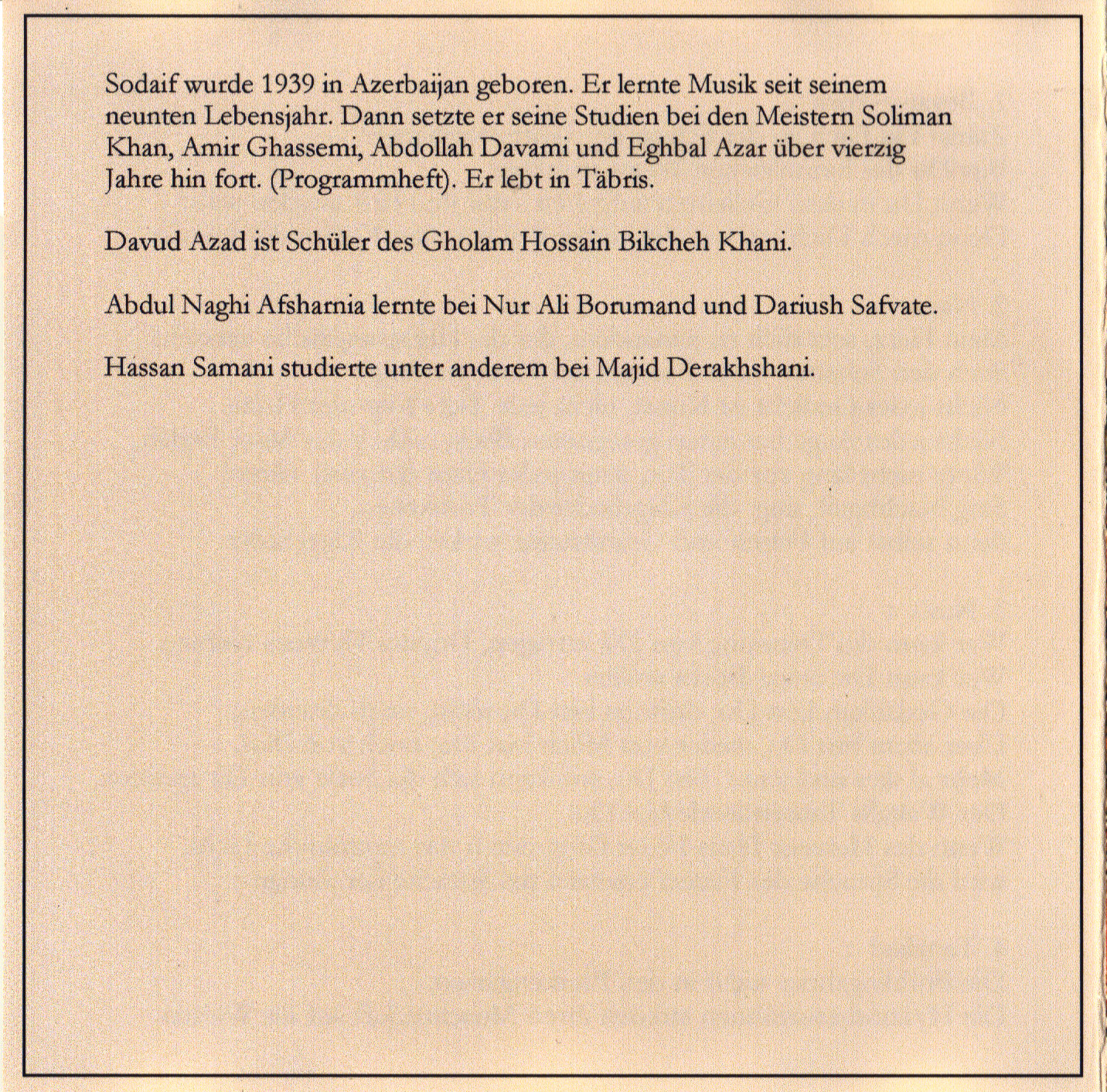 Sodaif wurde 1939 in Azerbaijan geboren. Er lernte Musik seit seinem neunten Lebensjahr. Dann setzte er seine Studien bei den Meistern Soliman Khan, Amir Ghassemi, Abdollah Davami und Eghbal Azar über vierzig Jahre hin fort. (Programmheft). Er lebt in Täbris.

Davud Azad ist Schüler des Gholam Hossain Bikcheh Khani.

Abdul Naghi Afsharnia lernte bei Nur Ali Borumand und Dariush Safvate.

Hassan Samani studierte unter anderem bei Majid Derakhshani.